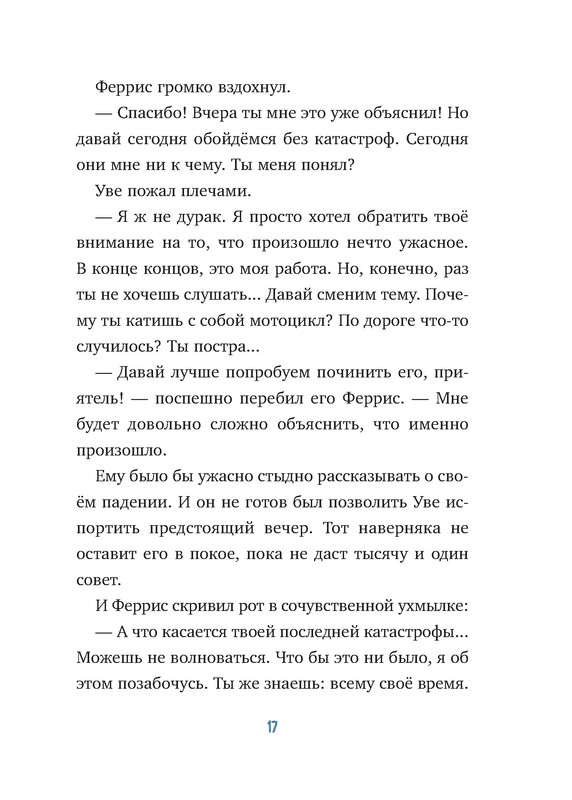 Феррис громко вздохнул.

— Спасибо! Вчера ты мне это уже объяснил! Но давай сегодня обойдёмся без катастроф. Сегодня они мне ни к чему. Ты меня понял?

Уве пожал плечами.

— Я ж не дурак. Я просто хотел обратить твоё внимание на то, что произошло нечто ужасное. В конце концов, это моя работа. Но, конечно, раз ты не хочешь слушать... Давай сменим тему. Почему ты катишь с собой мотоцикл? По дороге что-то случилось? Ты постра...

— Давай лучше попробуем починить его, приятель! — поспешно перебил его Феррис. — Мне будет довольно сложно объяснить, что именно произошло.

Ему было бы ужасно стыдно рассказывать о своём падении. И он не готов был позволить Уве испортить предстоящий вечер. Тот наверняка не оставит его в покое, пока не даст тысячу и один совет.

И Феррис скривил рот в сочувственной ухмылке:

— А что касается твоей последней катастрофы... Можешь не волноваться. Что бы это ни было, я об этом позабочусь. Ты же знаешь: всему своё время.

17